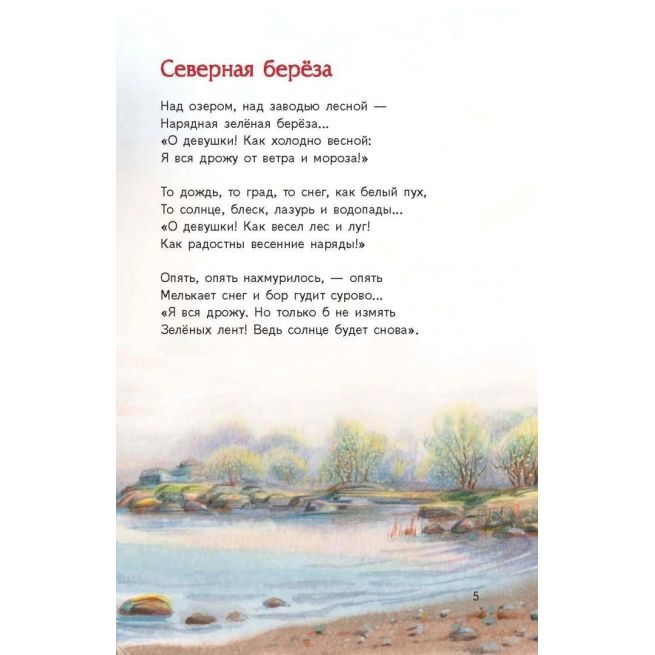 Северная берёза

Над озером, над заводью лесной —
Нарядная зелёная берёза...
«О девушки! Как холодно весной:
Я вся дрожу от ветра и мороза!»

То дождь, то град, то снег, как белый пух,
То солнце, блеск, лазурь и водопады...
«О девушки! Как весел лес и луг!
Как радостны весенние наряды!»

Опять, опять нахмурилось, — опять
Мелькает снег и бор гудит сурово...
«Я вся дрожу. Но только б не измять
Зелёных лент! Ведь солнце будет снова».

5